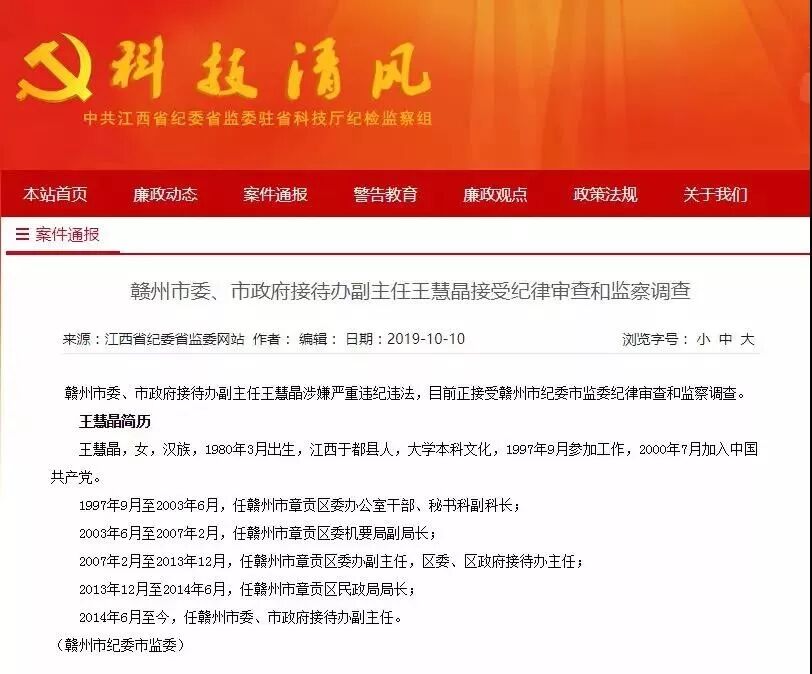 科技清风

中共江西省纪委省监委驻省科技厅纪检监察组

本站首页 廉政动态 案件通报 警告教育 廉政观点 政策法规 关于我们

☰ 案件通报

赣州市委、市政府接待办副主任王慧晶接受纪律审查和监察调查

来源：江西省纪委省监委网站 作者： 编辑： 日期：2019-10-10

浏览字号： 小 中 大

赣州市委、市政府接待办副主任王慧晶涉嫌严重违纪违法，目前正接受赣州市纪委市监委纪律审查和监察调查。

王慧晶简历

王慧晶，女，汉族，1980年3月出生，江西于都县人，大学本科文化，1997年9月参加工作，2000年7月加入中国共产党。

1997年9月至2003年6月，任赣州市章贡区委办公室干部、秘书科副科长；

2003年6月至2007年2月，任赣州市章贡区委机要局副局长；

2007年2月至2013年12月，任赣州市章贡区委办副主任，区委、区政府接待办主任；

2013年12月至2014年6月，任赣州市章贡区民政局局长；

2014年6月至今，任赣州市委、市政府接待办副主任。

（赣州市纪委市监委）